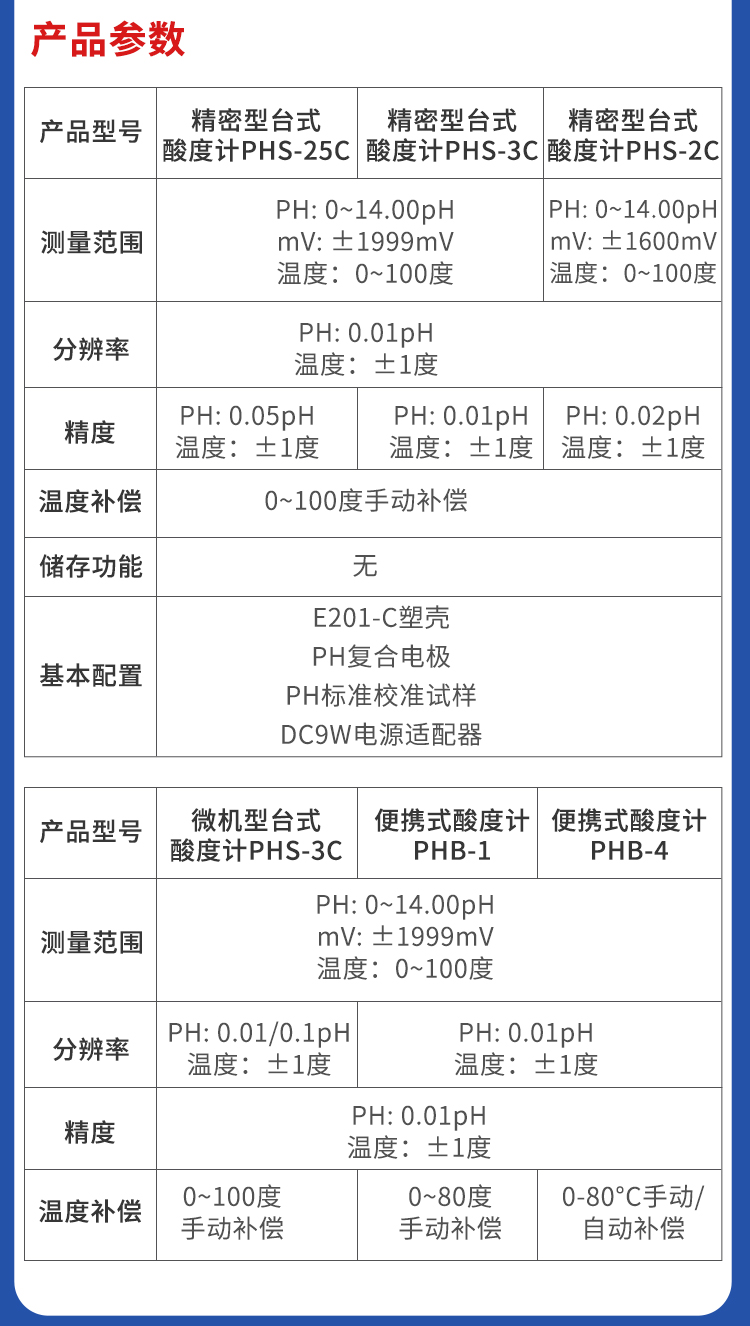 产品参数

| 产品型号 | 精密型台式酸度计PHS-25C | 精密型台式酸度计PHS-3C | 精密型台式酸度计PHS-2C |
|---|---|---|---|
| 测量范围 | PH: 0~14.00pH mV: ±1999mV 温度：0~100度 | | PH: 0~14.00pH mV: ±1600mV 温度：0~100度 |
| 分辨率 | PH: 0.01pH 温度：±1度 | | |
| 精度 | PH: 0.05pH 温度：±1度 | PH: 0.01pH 温度：±1度 | PH: 0.02pH 温度：±1度 |
| 温度补偿 | 0~100度手动补偿 | | |
| 储存功能 | 无 | | |
| 基本配置 | E201-C塑壳 PH复合电极 PH标准校准试样 DC9W电源适配器 | | |

| 产品型号 | 微机型台式酸度计PHS-3C | 便携式酸度计PHB-1 | 便携式酸度计PHB-4 |
|---|---|---|---|
| 测量范围 | PH: 0~14.00pH mV: ±1999mV 温度：0~100度 | | |
| 分辨率 | PH: 0.01/0.1pH 温度：±1度 | PH: 0.01pH 温度：±1度 | |
| 精度 | PH: 0.01pH 温度：±1度 | | |
| 温度补偿 | 0~100度手动补偿 | 0~80度手动补偿 | 0-80°C手动/自动补偿 |